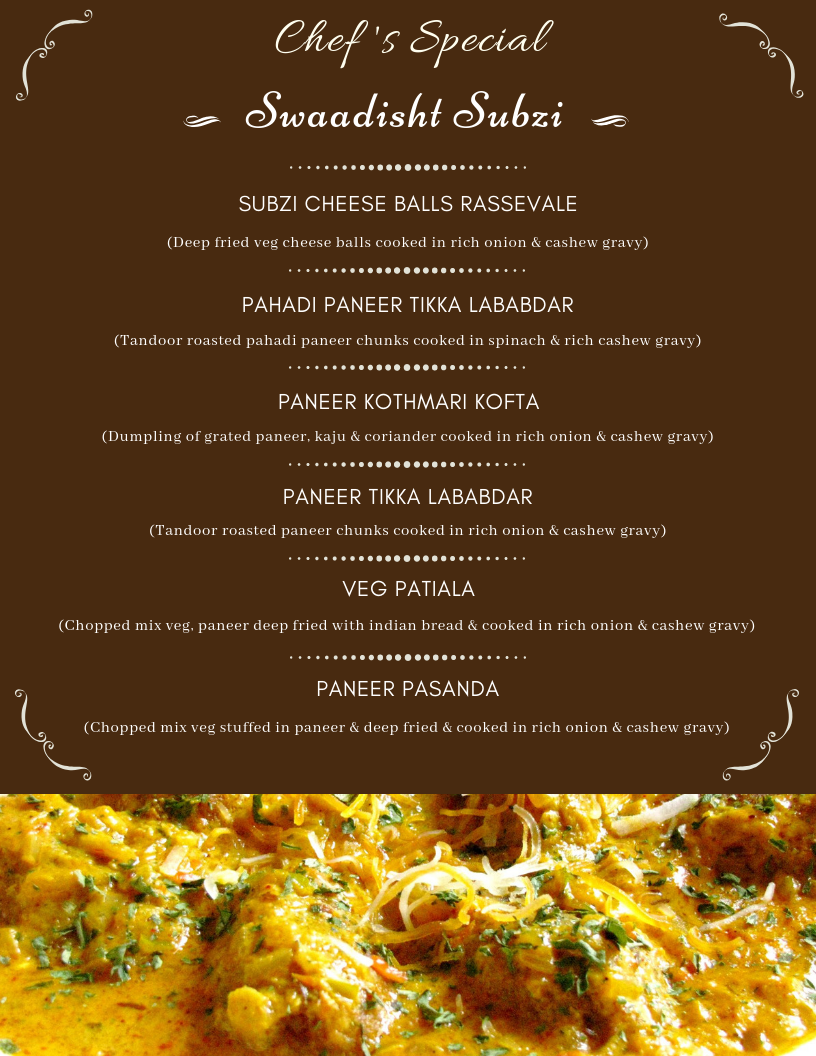 Chef's Special

Swaadisht Subzi

SUBZI CHEESE BALLS RASSEVALE

(Deep fried veg cheese balls cooked in rich onion & cashew gravy)

PAHADI PANEER TIKKA LABABDAR

(Tandoor roasted pahadi paneer chunks cooked in spinach & rich cashew gravy)

PANEER KOTHMARI KOFTA

(Dumpling of grated paneer, kaju & coriander cooked in rich onion & cashew gravy)

PANEER TIKKA LABABDAR

(Tandoor roasted paneer chunks cooked in rich onion & cashew gravy)

VEG PATIALA

(Chopped mix veg, paneer deep fried with indian bread & cooked in rich onion & cashew gravy)

PANEER PASANDA

(Chopped mix veg stuffed in paneer & deep fried & cooked in rich onion & cashew gravy)